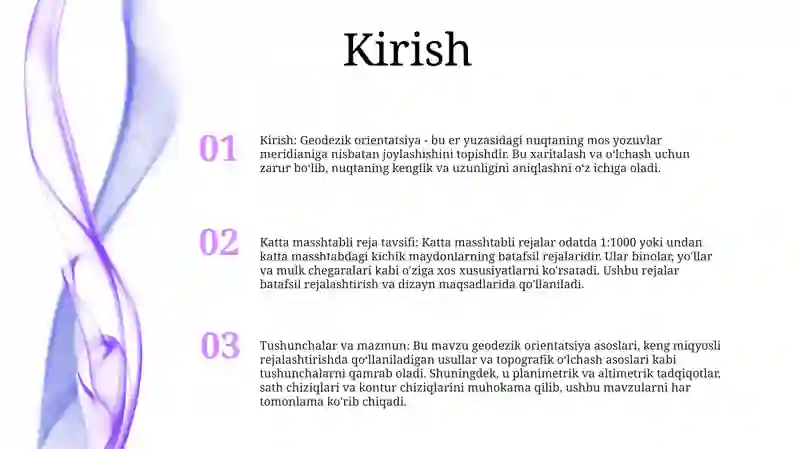 Kirish

01

Kirish: Geodezik orientatsiya - bu er yuzasidagi nuqtaning mos yozuvlar meridianiga nisbatan joylashishini topishdir. Bu xaritalash va o'lchash uchun zarur bo'lib, nuqtaning kenglik va uzunligini aniqlashni o'z ichiga oladi.

02

Katta masshtabli reja tavsifi: Katta masshtabli rejalar odatda 1:1000 yoki undan katta masshtabdagi kichik maydonlarning batafsil rejalaridir. Ular binolar, yo'llar va mulk chegaralari kabi o'ziga xos xususiyatlarni ko'rsatadi. Ushbu rejalar batafsil rejalashtirish va dizayn maqsadlarida qo'llaniladi.

03

Tushunchalar va mazmun: Bu mavzu geodezik orientatsiya asoslari, keng miqyosli rejalashtirishda qo'llaniladigan usullar va topografik o'lchash asoslari kabi tushunchalarni qamrab oladi. Shuningdek, u planimetrik va altimetrik tadqiqotlar, sath chiziqlari va kontur chiziqlarini muhokama qilib, ushbu mavzularni har tomonlama ko'rib chiqadi.